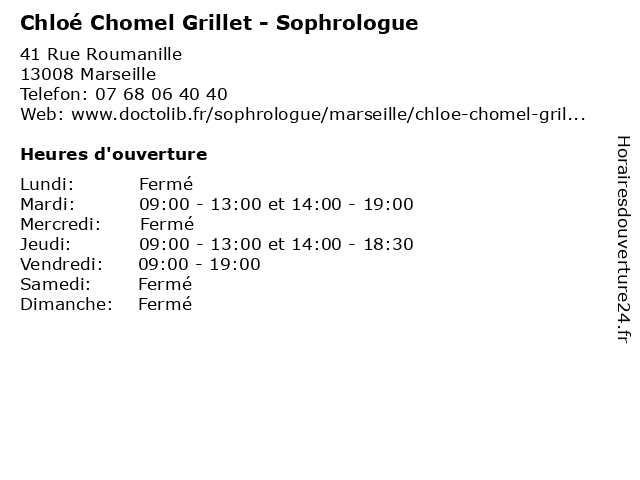 Chloé Chomel Grillet - Sophrologue

41 Rue Roumanille
13008 Marseille
Telefon: 07 68 06 40 40
Web: www.doctolib.fr/sophrologue/marseille/chloe-chomel-gril...

Heures d'ouverture

Lundi: Fermé
Mardi: 09:00 - 13:00 et 14:00 - 19:00
Mercredi: Fermé
Jeudi: 09:00 - 13:00 et 14:00 - 18:30
Vendredi: 09:00 - 19:00
Samedi: Fermé
Dimanche: Fermé

Horairesdouverture24.fr